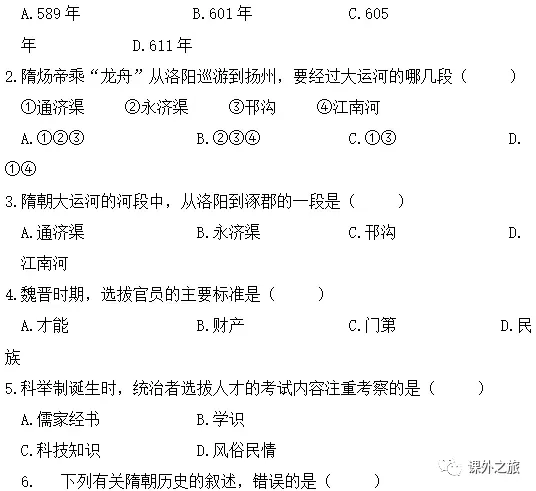 A.589年 B.601年 C.605年 D.611年

2.隋炀帝乘“龙舟”从洛阳巡游到扬州，要经过大运河的哪几段（ ）

①通济渠 ②永济渠 ③邗沟 ④江南河

A.①②③ B.②③④ C.①③ D.①④

3.隋朝大运河的河段中，从洛阳到涿郡的一段是（ ）

A.通济渠 B.永济渠 C.邗沟 D.江南河

4.魏晋时期，选拔官员的主要标准是（ ）

A.才能 B.财产 C.门第 D.民族

5.科举制诞生时，统治者选拔人才的考试内容注重考察的是（ ）

A.儒家经书 B.学识

C.科技知识 D.风俗民情

6. 下列有关隋朝历史的叙述，错误的是（ ）

课外之旅